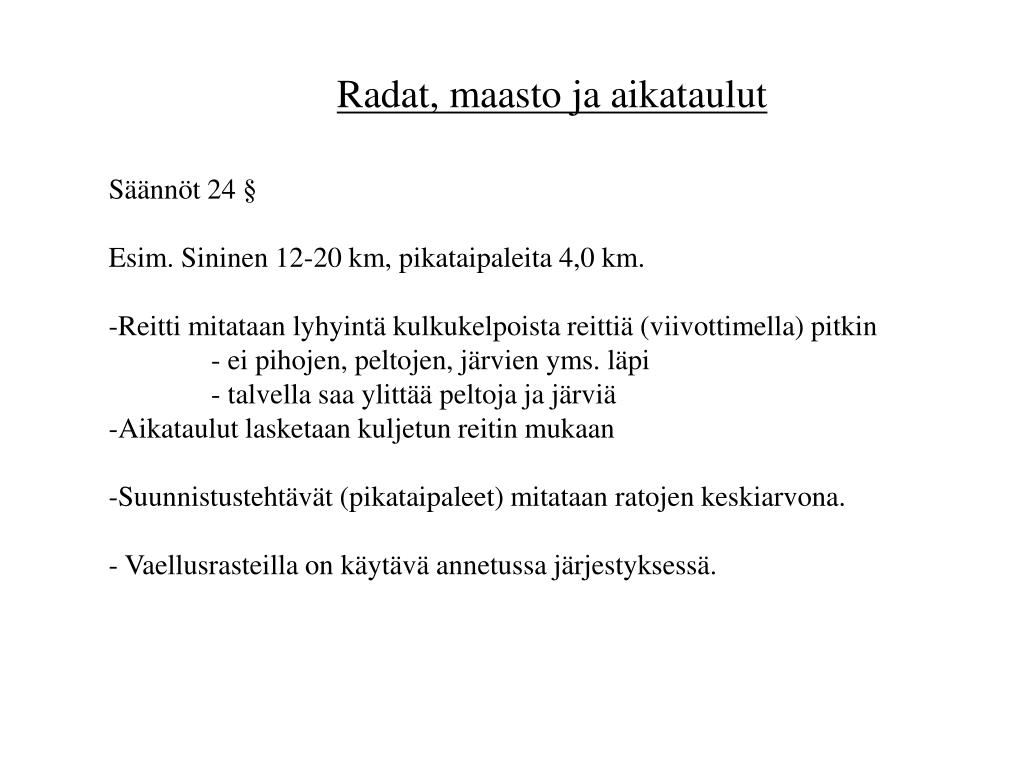 Radat, maasto ja aikataulut

Säännöt 24 §

Esim. Sininen 12-20 km, pikataipaleita 4,0 km.

-Reitti mitataan lyhyintä kulkukelpoista reittiä (viivottimella) pitkin
- ei pihojen, peltojen, järvien yms. läpi
- talvella saa ylittää peltoja ja järviä
-Aikataulut lasketaan kuljetun reitin mukaan

-Suunnistustehtävät (pikataipaleet) mitataan ratojen keskiarvona.

- Vaellusrasteilla on käytävä annetussa järjestyksessä.